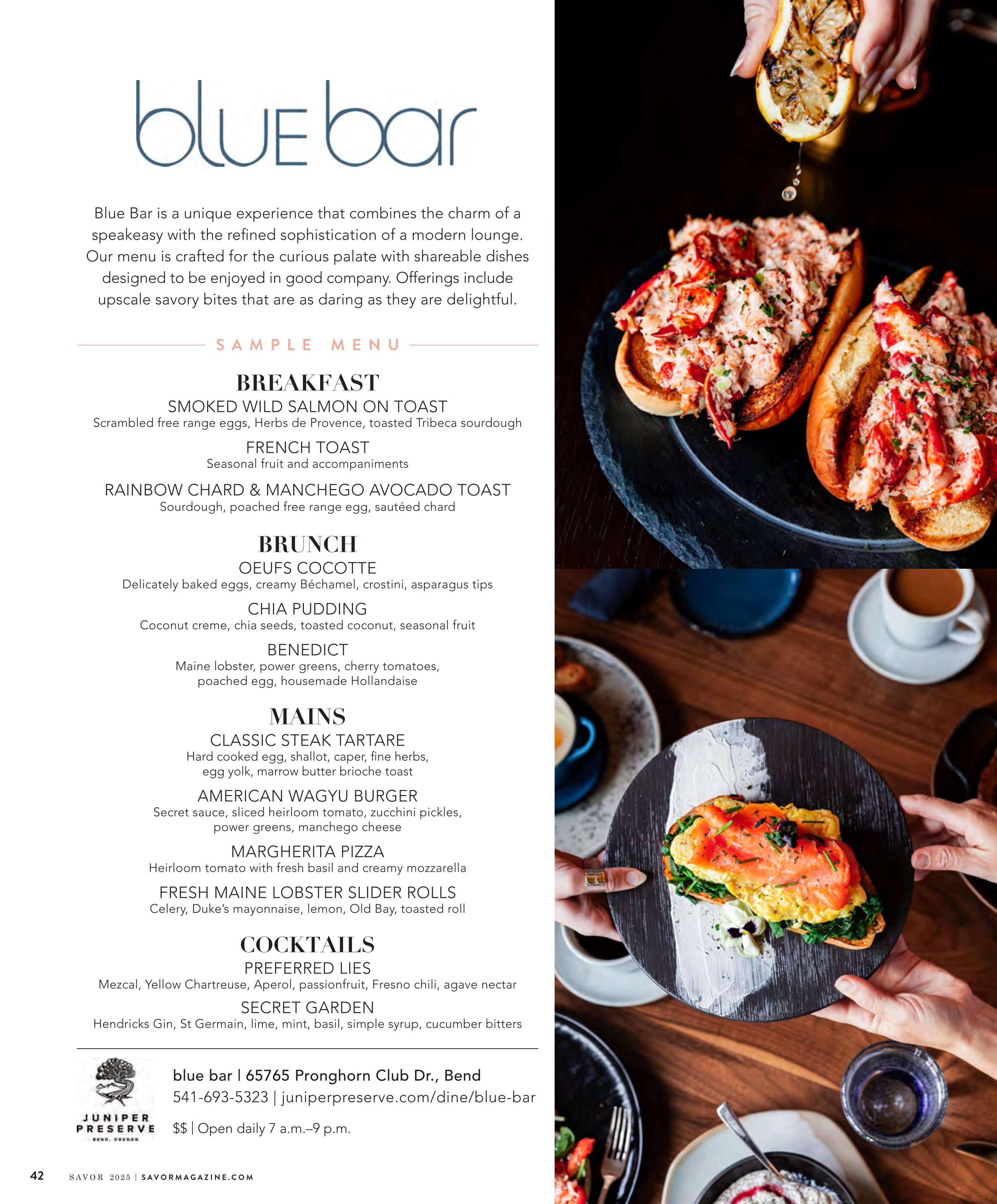 blue bar

Blue Bar is a unique experience that combines the charm of a speakeasy with the refined sophistication of a modern lounge. Our menu is crafted for the curious palate with shareable dishes designed to be enjoyed in good company. Offerings include upscale savory bites that are as daring as they are delightful.

SAMPLE MENU

BREAKFAST

SMOKED WILD SALMON ON TOAST
Scrambled free range eggs, Herbs de Provence, toasted Tribeca sourdough

FRENCH TOAST
Seasonal fruit and accompaniments

RAINBOW CHARD & MANCHEGO AVOCADO TOAST
Sourdough, poached free range egg, sautéed chard

BRUNCH

OEUFS COCOTTE
Delicately baked eggs, creamy Béchamel, crostini, asparagus tips

CHIA PUDDING
Coconut creme, chia seeds, toasted coconut, seasonal fruit

BENEDICT
Maine lobster, power greens, cherry tomatoes, poached egg, housemade Hollandaise

MAINS

CLASSIC STEAK TARTARE
Hard cooked egg, shallot, caper, fine herbs, egg yolk, marrow butter brioche toast

AMERICAN WAGYU BURGER
Secret sauce, sliced heirloom tomato, zucchini pickles, power greens, manchego cheese

MARGHERITA PIZZA
Heirloom tomato with fresh basil and creamy mozzarella

FRESH MAINE LOBSTER SLIDER ROLLS
Celery, Duke's mayonnaise, lemon, Old Bay, toasted roll

COCKTAILS

PREFERRED LIES
Mezcal, Yellow Chartreuse, Aperol, passionfruit, Fresno chili, agave nectar

SECRET GARDEN
Hendricks Gin, St Germain, lime, mint, basil, simple syrup, cucumber bitters

JUNIPER PRESERVE
BEND, OREGON

blue bar | 65765 Pronghorn Club Dr., Bend
541-693-5323 | juniperpreserve.com/dine/blue-bar
$$ | Open daily 7 a.m.–9 p.m.

42 SAVOR 2025 | SAVORMAGAZINE.COM